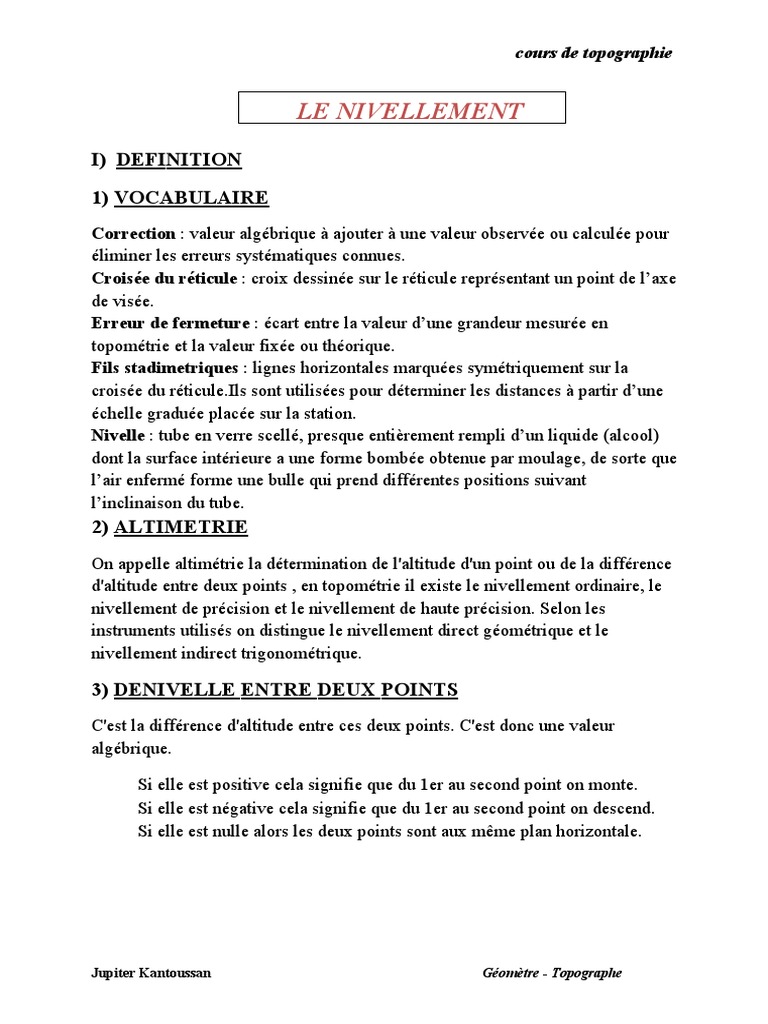 cours de topographie

LE NIVELLEMENT

I) DEFINITION

1) VOCABULAIRE

Correction : valeur algébrique à ajouter à une valeur observée ou calculée pour éliminer les erreurs systématiques connues.
Croisée du réticule : croix dessinée sur le réticule représentant un point de l'axe de visée.
Erreur de fermeture : écart entre la valeur d'une grandeur mesurée en topométrie et la valeur fixée ou théorique.
Fils stadimetriques : lignes horizontales marquées symétriquement sur la croisée du réticule.Ils sont utilisées pour déterminer les distances à partir d'une échelle graduée placée sur la station.
Nivelle : tube en verre scellé, presque entièrement rempli d'un liquide (alcool) dont la surface intérieure a une forme bombée obtenue par moulage, de sorte que l'air enfermé forme une bulle qui prend différentes positions suivant l'inclinaison du tube.

2) ALTIMETRIE

On appelle altimétrie la détermination de l'altitude d'un point ou de la différence d'altitude entre deux points , en topométrie il existe le nivellement ordinaire, le nivellement de précision et le nivellement de haute précision. Selon les instruments utilisés on distingue le nivellement direct géométrique et le nivellement indirect trigonométrique.

3) DENIVELLE ENTRE DEUX POINTS

C'est la différence d'altitude entre ces deux points. C'est donc une valeur algébrique.

Si elle est positive cela signifie que du 1er au second point on monte.
Si elle est négative cela signifie que du 1er au second point on descend.
Si elle est nulle alors les deux points sont aux même plan horizontale.

Jupiter Kantoussan

Géomètre - Topographe